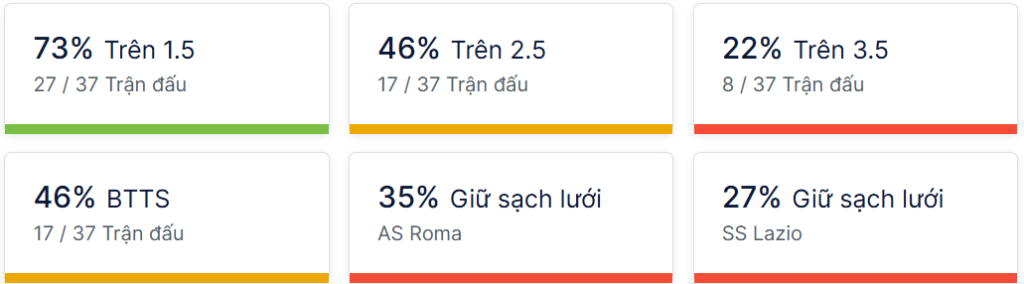 73% Trên 1.5
27 / 37 Trận đấu

46% Trên 2.5
17 / 37 Trận đấu

22% Trên 3.5
8 / 37 Trận đấu

46% BTTS
17 / 37 Trận đấu

35% Giữ sạch lưới
AS Roma

27% Giữ sạch lưới
SS Lazio